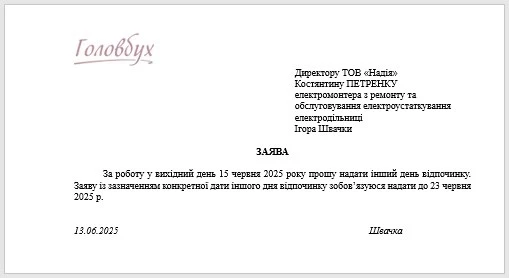 Головбух

Директору ТОВ «Надія»
Костянтину ПЕТРЕНКУ
електромонтера з ремонту та обслуговування електроустаткування електродільниці
Ігора Швачки

ЗАЯВА

За роботу у вихідний день 15 червня 2025 року прошу надати інший день відпочинку. Заяву із зазначенням конкретної дати іншого дня відпочинку зобов'язуюся надати до 23 червня 2025 р.

13.06.2025

Швачка